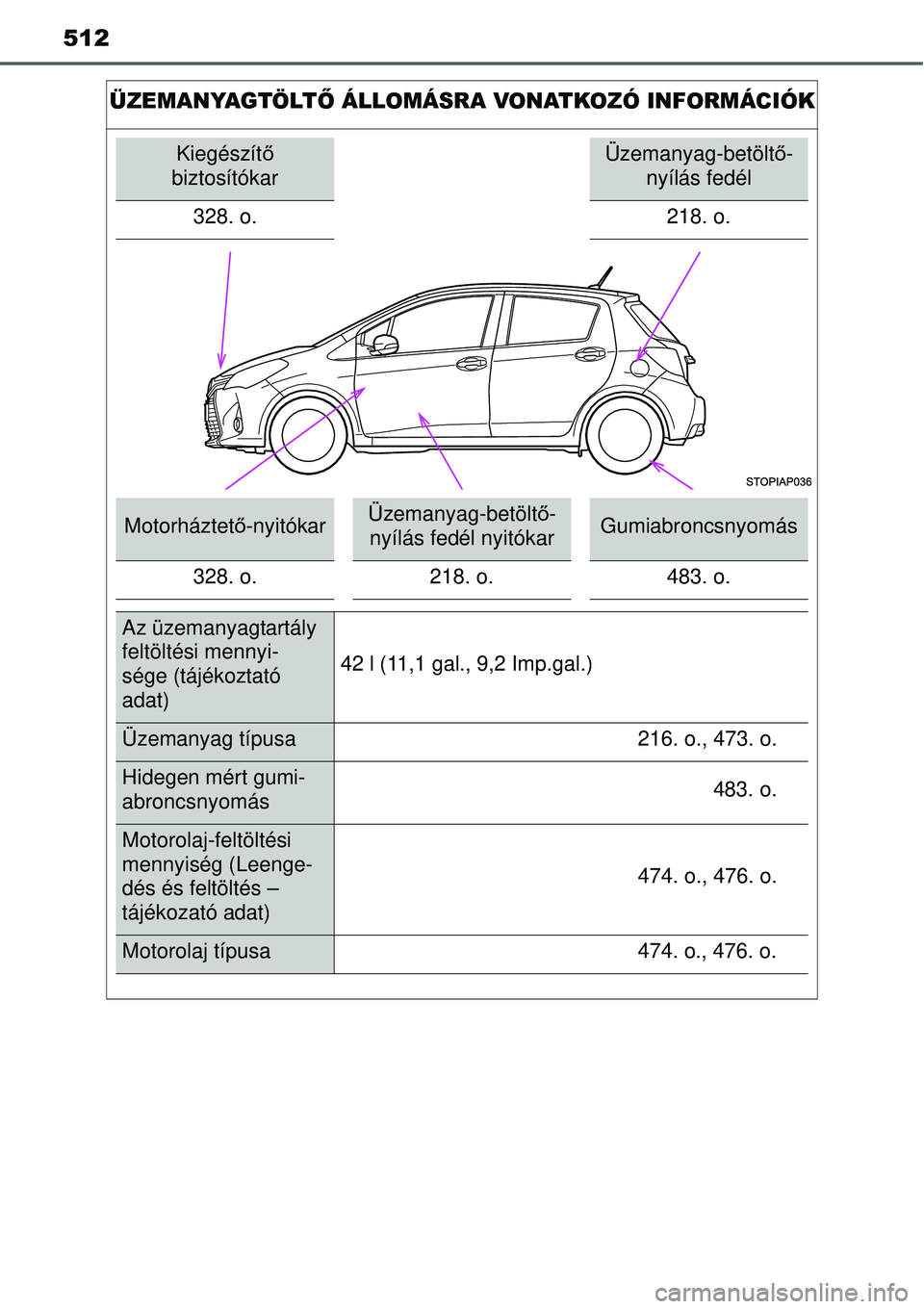 512

ÜZEMANYAGTÖLTŐ ÁLLOMÁSRA VONATKOZÓ INFORMÁCIÓK

Kiegészítő biztosítókar

328. o.

Üzemanyag-betöltő-nyílás fedél

218. o.

STOPIAP036

Motorháztető-nyitókar

328. o.

Üzemanyag-betöltő-nyílás fedél nyitókar

218. o.

Gumiabroncsnyomás

483. o.

| Az üzemanyagtartály feltöltési mennyisége (tájékoztató adat) | 42 l (11,1 gal., 9,2 Imp.gal.) |
|---|---|
| Üzemanyag típusa | 216. o., 473. o. |
| Hidegen mért gumiabroncsnyomás | 483. o. |
| Motorolaj-feltöltési mennyiség (Leengedés és feltöltés – tájékozató adat) | 474. o., 476. o. |
| Motorolaj típusa | 474. o., 476. o. |

carmanualsonline.info